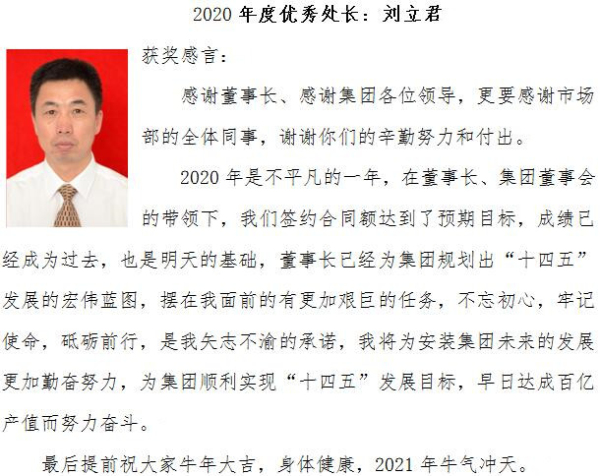 2020年度优秀处长：刘立君

获奖感言：

感谢董事长、感谢集团各位领导，更要感谢市场部的全体同事，谢谢你们的辛勤努力和付出。

2020年是不平凡的一年，在董事长、集团董事会的带领下，我们签约合同额达到了预期目标，成绩已经成为过去，也是明天的基础，董事长已经为集团规划出“十四五”发展的宏伟蓝图，摆在我面前的有更加艰巨的任务，不忘初心，牢记使命，砥砺前行，是我矢志不渝的承诺，我将为安装集团未来的发展更加勤奋努力，为集团顺利实现“十四五”发展目标，早日达成百亿产值而努力奋斗。

最后提前祝大家牛年大吉，身体健康，2021年牛气冲天。